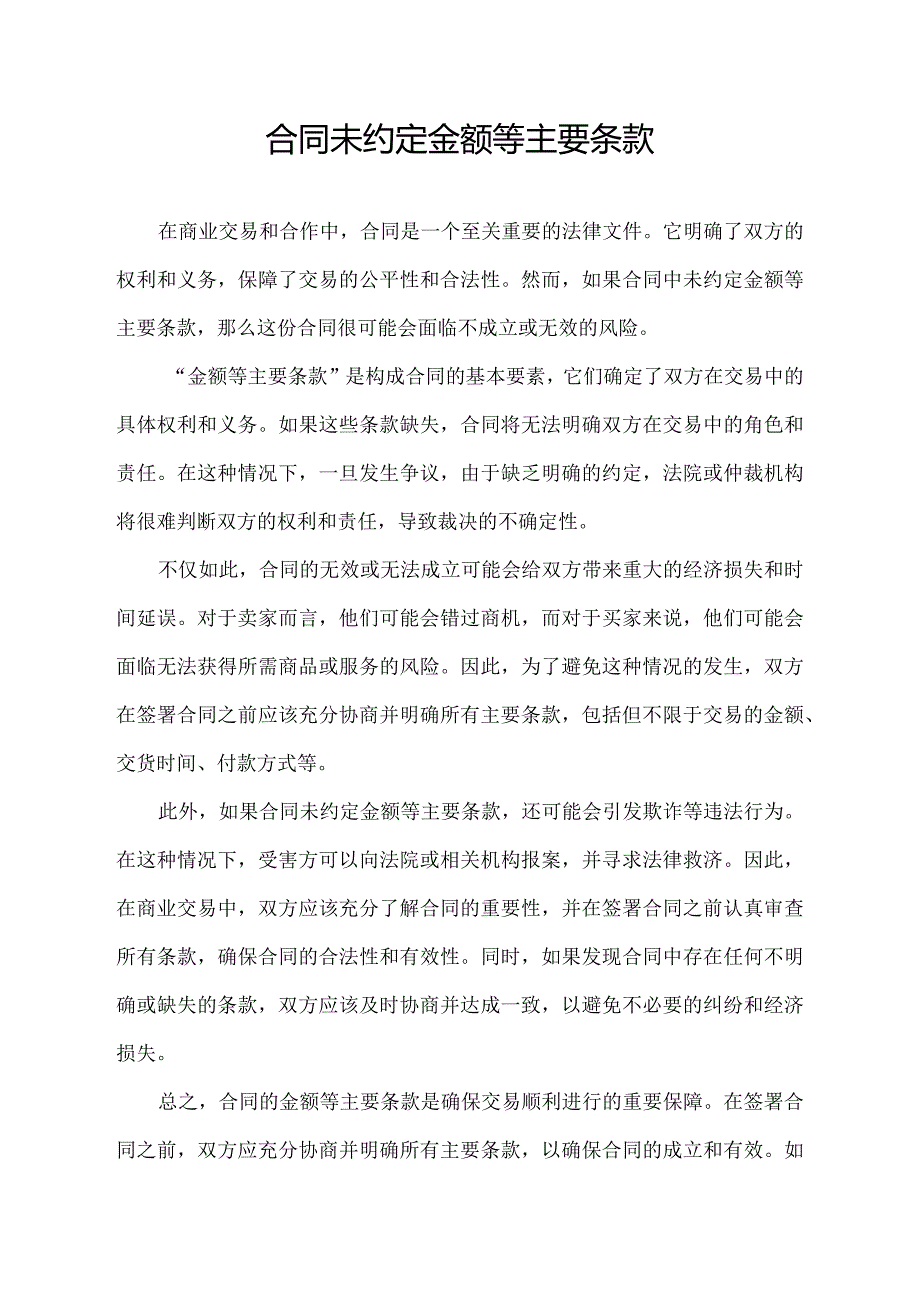 合同未约定金额等主要条款

在商业交易和合作中，合同是一个至关重要的法律文件。它明确了双方的权利和义务，保障了交易的公平性和合法性。然而，如果合同中未约定金额等主要条款，那么这份合同很可能会面临不成立或无效的风险。

“金额等主要条款”是构成合同的基本要素，它们确定了双方在交易中的具体权利和义务。如果这些条款缺失，合同将无法明确双方在交易中的角色和责任。在这种情况下，一旦发生争议，由于缺乏明确的约定，法院或仲裁机构将很难判断双方的权利和责任，导致裁决的不确定性。

不仅如此，合同的无效或无法成立可能会给双方带来重大的经济损失和时间延误。对于卖家而言，他们可能会错过商机，而对于买家来说，他们可能会面临无法获得所需商品或服务的风险。因此，为了避免这种情况的发生，双方在签署合同之前应该充分协商并明确所有主要条款，包括但不限于交易的金额、交货时间、付款方式等。

此外，如果合同未约定金额等主要条款，还可能会引发欺诈等违法行为。在这种情况下，受害方可以向法院或相关机构报案，并寻求法律救济。因此，在商业交易中，双方应该充分了解合同的重要性，并在签署合同之前认真审查所有条款，确保合同的合法性和有效性。同时，如果发现合同中存在任何不明确或缺失的条款，双方应该及时协商并达成一致，以避免不必要的纠纷和经济损失。

总之，合同的金额等主要条款是确保交易顺利进行的重要保障。在签署合同之前，双方应充分协商并明确所有主要条款，以确保合同的成立和有效。如